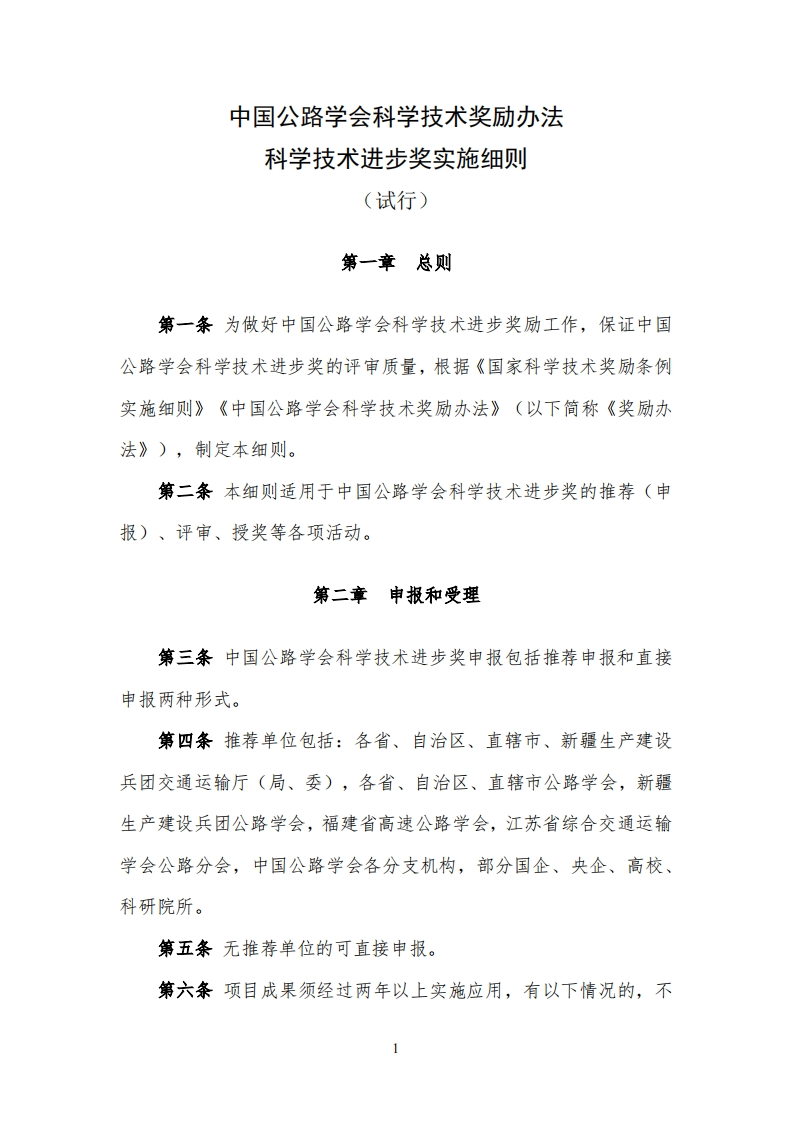 中国公路学会科学技术奖励办法
科学技术进步奖实施细则
（试行）

第一章　总则

第一条 为做好中国公路学会科学技术进步奖励工作，保证中国公路学会科学技术进步奖的评审质量，根据《国家科学技术奖励条例实施细则》《中国公路学会科学技术奖励办法》（以下简称《奖励办法》），制定本细则。

第二条 本细则适用于中国公路学会科学技术进步奖的推荐（申报）、评审、授奖等各项活动。

第二章　申报和受理

第三条 中国公路学会科学技术进步奖申报包括推荐申报和直接申报两种形式。

第四条 推荐单位包括：各省、自治区、直辖市、新疆生产建设兵团交通运输厅（局、委），各省、自治区、直辖市公路学会，新疆生产建设兵团公路学会，福建省高速公路学会，江苏省综合交通运输学会公路分会，中国公路学会各分支机构，部分国企、央企、高校、科研院所。

第五条 无推荐单位的可直接申报。

第六条 项目成果须经过两年以上实施应用，有以下情况的，不

1